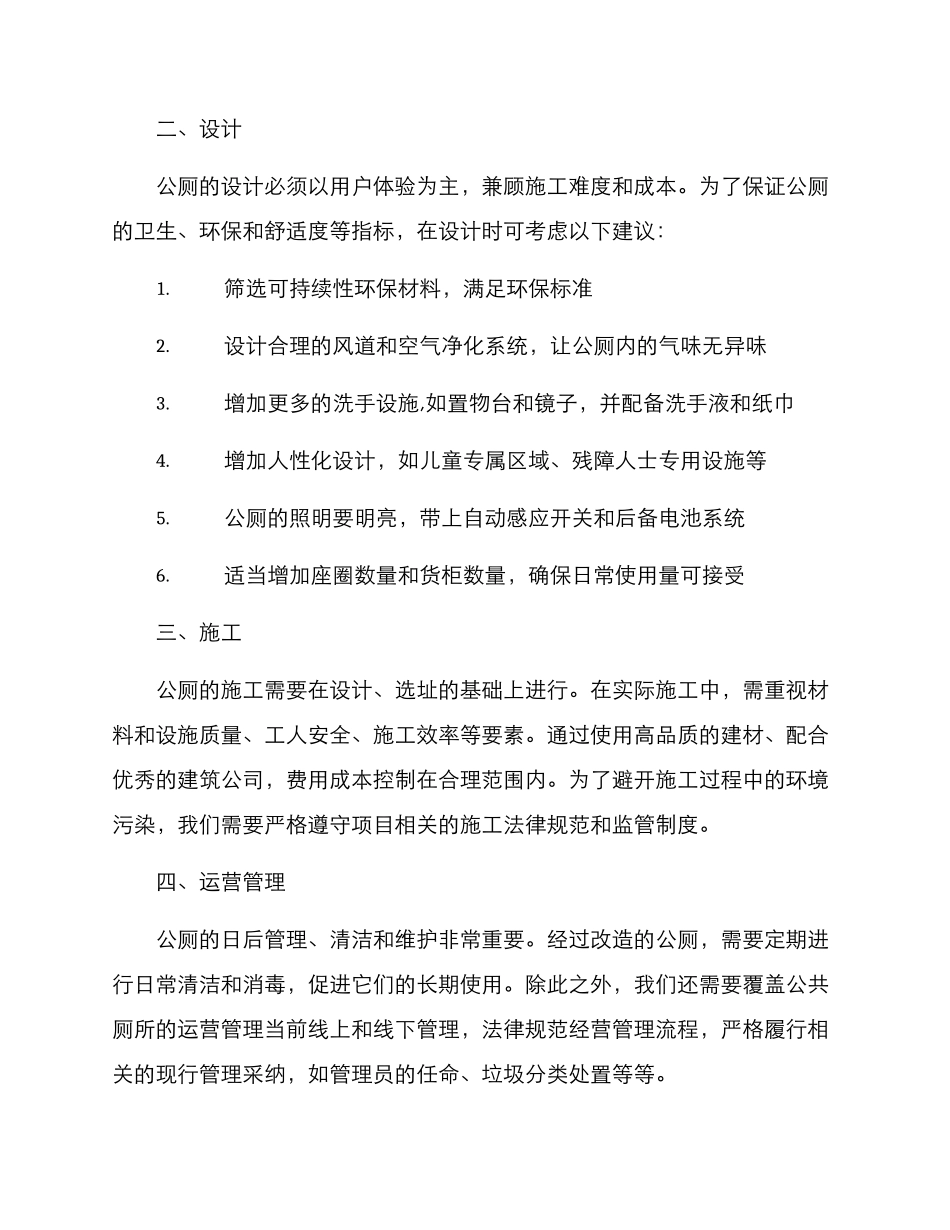 二、设计

公厕的设计必须以用户体验为主，兼顾施工难度和成本。为了保证公厕的卫生、环保和舒适度等指标，在设计时可考虑以下建议：

1. 筛选可持续性环保材料，满足环保标准

2. 设计合理的风道和空气净化系统，让公厕内的气味无异味

3. 增加更多的洗手设施,如置物台和镜子，并配备洗手液和纸巾

4. 增加人性化设计，如儿童专属区域、残障人士专用设施等

5. 公厕的照明要明亮，带上自动感应开关和后备电池系统

6. 适当增加座圈数量和货柜数量，确保日常使用量可接受

三、施工

公厕的施工需要在设计、选址的基础上进行。在实际施工中，需重视材料和设施质量、工人安全、施工效率等要素。通过使用高品质的建材、配合优秀的建筑公司，费用成本控制在合理范围内。为了避开施工过程中的环境污染，我们需要严格遵守项目相关的施工法律规范和监管制度。

四、运营管理

公厕的日后管理、清洁和维护非常重要。经过改造的公厕，需要定期进行日常清洁和消毒，促进它们的长期使用。除此之外，我们还需要覆盖公共厕所的运营管理当前线上和线下管理，法律规范经营管理流程，严格履行相关的现行管理采纳，如管理员的任命、垃圾分类处置等等。